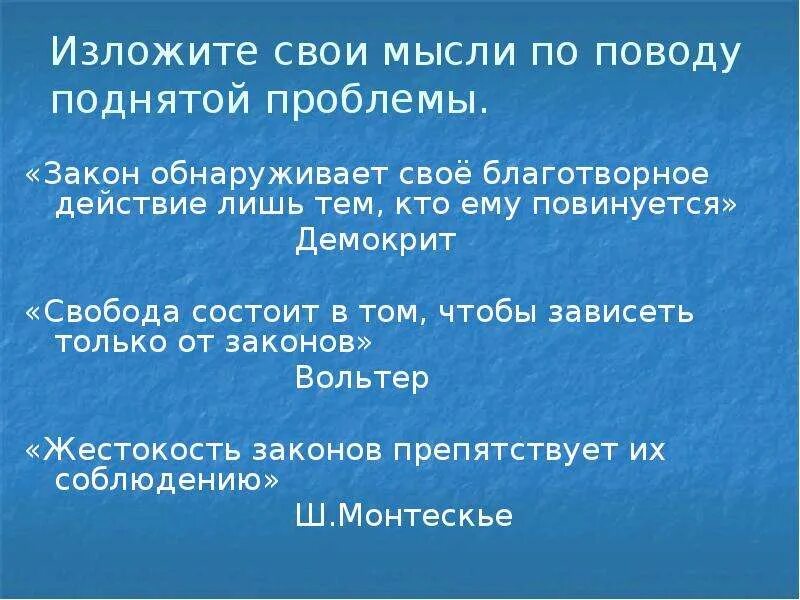 Изложите свои мысли по поводу поднятой проблемы.

«Закон обнаруживает своё благотворное действие лишь тем, кто ему повинуется»

Демокрит

«Свобода состоит в том, чтобы зависеть только от законов»

Вольтер

«Жестокость законов препятствует их соблюдению»

Ш.Монтескье